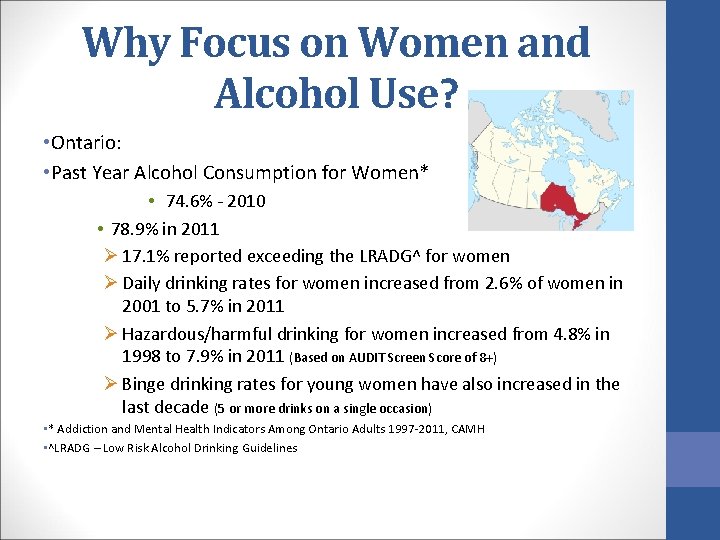 Why Focus on Women and Alcohol Use?

•Ontario:

•Past Year Alcohol Consumption for Women*

• 74.6% - 2010

• 78.9% in 2011

➢ 17.1% reported exceeding the LRADG^ for women

➢ Daily drinking rates for women increased from 2.6% of women in 2001 to 5.7% in 2011

➢ Hazardous/harmful drinking for women increased from 4.8% in 1998 to 7.9% in 2011 (Based on AUDIT Screen Score of 8+)

➢ Binge drinking rates for young women have also increased in the last decade (5 or more drinks on a single occasion)

•* Addiction and Mental Health Indicators Among Ontario Adults 1997-2011, CAMH

•^LRADG – Low Risk Alcohol Drinking Guidelines